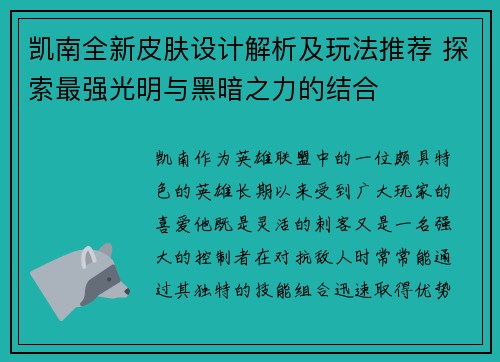 凯南全新皮肤设计解析及玩法推荐 探索最强光明与黑暗之力的结合

凯南作为英雄联盟中的一位颇具特色的英雄长期以来受到广大玩家的喜爱他既是灵活的刺客又是一名强大的控制者在对抗敌人时常常能通过其独特的技能组合迅速取得优势